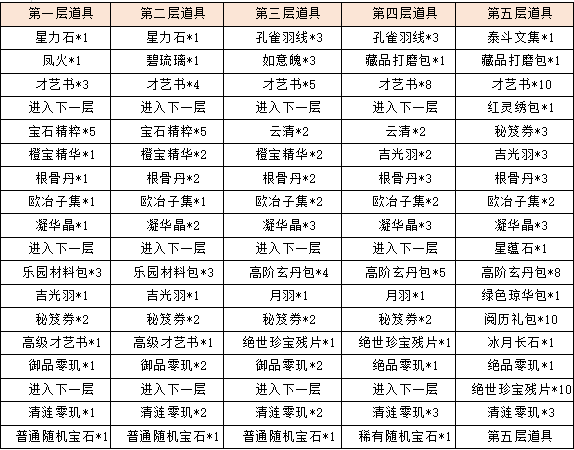 | 第一层道具 | 第二层道具 | 第三层道具 | 第四层道具 | 第五层道具 |
|---|---|---|---|---|
| 星力石*1 | 星力石*1 | 孔雀羽线*3 | 孔雀羽线*3 | 泰斗文集*1 |
| 凤火*1 | 碧琉璃*1 | 如意魄*3 | 藏品打磨包*1 | 藏品打磨包*1 |
| 才艺书*3 | 才艺书*4 | 才艺书*5 | 才艺书*8 | 才艺书*10 |
| 进入下一层 | 进入下一层 | 进入下一层 | 进入下一层 | 红灵绣包*1 |
| 宝石精粹*5 | 宝石精粹*5 | 云清*2 | 云清*2 | 秘笈券*3 |
| 橙宝精华*1 | 橙宝精华*2 | 橙宝精华*2 | 吉光羽*2 | 吉光羽*3 |
| 根骨丹*1 | 根骨丹*2 | 根骨丹*2 | 根骨丹*3 | 根骨丹*3 |
| 欧冶子集*1 | 欧冶子集*1 | 欧冶子集*2 | 欧冶子集*2 | 欧冶子集*2 |
| 凝华晶*1 | 凝华晶*2 | 凝华晶*3 | 凝华晶*3 | 凝华晶*3 |
| 进入下一层 | 进入下一层 | 进入下一层 | 进入下一层 | 星蕴石*1 |
| 乐园材料包*3 | 乐园材料包*3 | 高阶玄丹包*4 | 高阶玄丹包*5 | 高阶玄丹包*8 |
| 吉光羽*1 | 吉光羽*1 | 月羽*1 | 月羽*1 | 绿色琼华包*1 |
| 秘笈券*2 | 秘笈券*2 | 秘笈券*2 | 秘笈券*2 | 阅历礼包*10 |
| 高级才艺书*1 | 高级才艺书*1 | 绝世珍宝残片*1 | 绝世珍宝残片*1 | 冰月长石*1 |
| 御品零玑*1 | 御品零玑*2 | 御品零玑*2 | 绝品零玑*1 | 绝品零玑*1 |
| 进入下一层 | 进入下一层 | 进入下一层 | 进入下一层 | 绝世珍宝残片*10 |
| 清涟零玑*1 | 清涟零玑*2 | 清涟零玑*2 | 清涟零玑*3 | 清涟零玑*3 |
| 普通随机宝石*1 | 普通随机宝石*1 | 普通随机宝石*1 | 稀有随机宝石*1 | 第五层道具 |